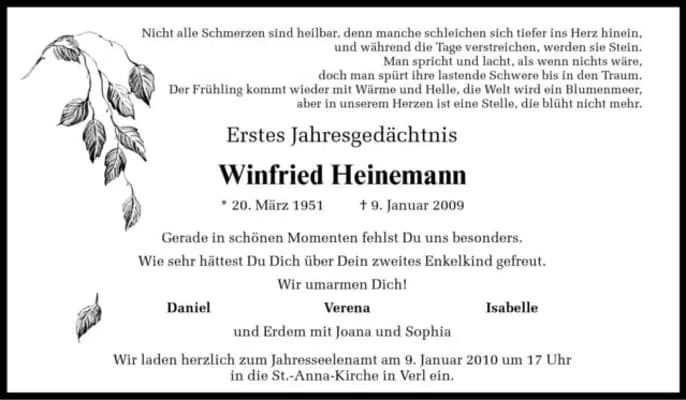 Nicht alle Schmerzen sind heilbar, denn manche schleichen sich tiefer ins Herz hinein,
und während die Tage verstreichen, werden sie Stein.
Man spricht und lacht, als wenn nichts wäre,
doch man spürt ihre lastende Schwere bis in den Traum.
Der Frühling kommt wieder mit Wärme und Helle, die Welt wird ein Blumenmeer,
aber in unserem Herzen ist eine Stelle, die blüht nicht mehr.

Erstes Jahresgedächtnis

Winfried Heinemann

* 20. März 1951 † 9. Januar 2009

Gerade in schönen Momenten fehlst Du uns besonders.
Wie sehr hättest Du Dich über Dein zweites Enkelkind gefreut.
Wir umarmen Dich!

Daniel Verena Isabelle

und Erdem mit Joana und Sophia

Wir laden herzlich zum Jahresseelenamt am 9. Januar 2010 um 17 Uhr in die St.-Anna-Kirche in Verl ein.